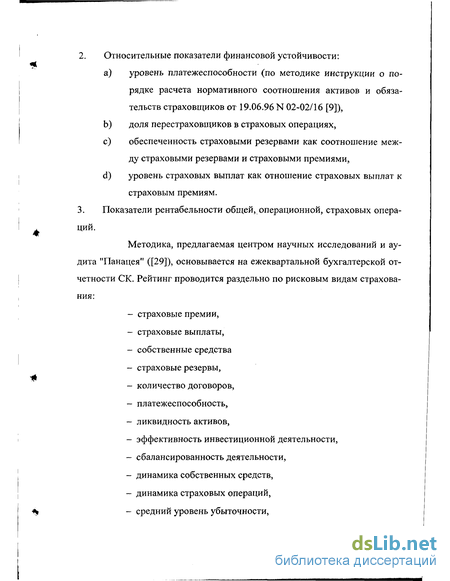 2. Относительные показатели финансовой устойчивости:

a) уровень платежеспособности (по методике инструкции о порядке расчета нормативного соотношения активов и обязательств страховщиков от 19.06.96 N 02-02/16 [9]),

b) доля перестраховщиков в страховых операциях,

c) обеспеченность страховыми резервами как соотношение между страховыми резервами и страховыми премиями,

d) уровень страховых выплат как отношение страховых выплат к страховым премиям.

3. Показатели рентабельности общей, операционной, страховых операций.

Методика, предлагаемая центром научных исследований и аудита "Панацея" ([29]), основывается на ежеквартальной бухгалтерской отчетности СК. Рейтинг проводится раздельно по рисковым видам страхования:

– страховые премии,

– страховые выплаты,

– собственные средства

– страховые резервы,

– количество договоров,

– платежеспособность,

– ликвидность активов,

– эффективность инвестиционной деятельности,

– сбалансированность деятельности,

– динамика собственных средств,

– динамика страховых операций,

– средний уровень убыточности,

dsLib.net
библиотека диссертаций